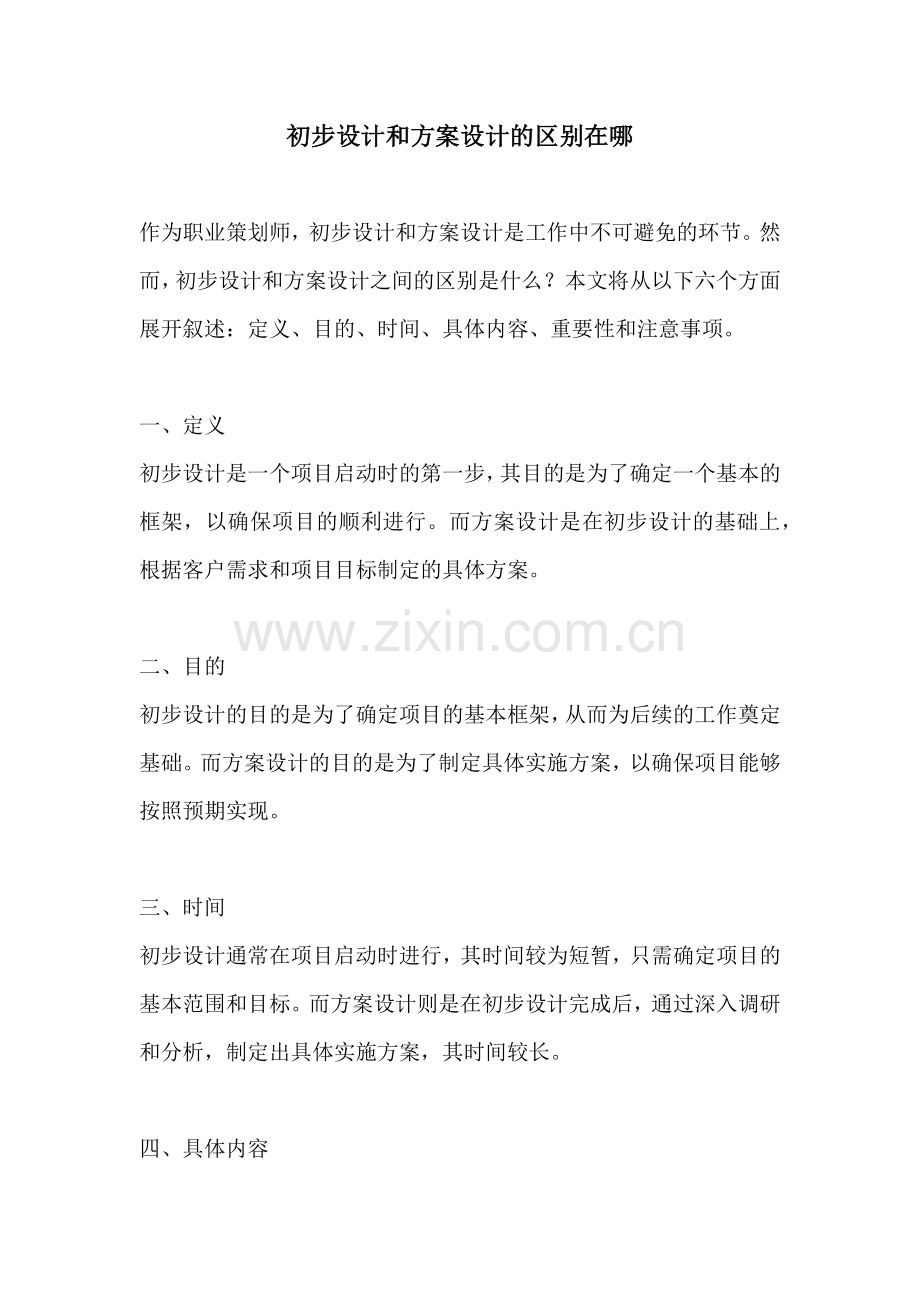 初步设计和方案设计的区别在哪

作为职业策划师，初步设计和方案设计是工作中不可避免的环节。然而，初步设计和方案设计之间的区别是什么？本文将从以下六个方面展开叙述：定义、目的、时间、具体内容、重要性和注意事项。

一、定义
初步设计是一个项目启动时的第一步，其目的是为了确定一个基本的框架，以确保项目的顺利进行。而方案设计是在初步设计的基础上，根据客户需求和项目目标制定的具体方案。

www.zixin.com.cn

二、目的
初步设计的目的是为了确定项目的基本框架，从而为后续的工作奠定基础。而方案设计的目的是为了制定具体实施方案，以确保项目能够按照预期实现。

三、时间
初步设计通常在项目启动时进行，其时间较为短暂，只需确定项目的基本范围和目标。而方案设计则是在初步设计完成后，通过深入调研和分析，制定出具体实施方案，其时间较长。

四、具体内容